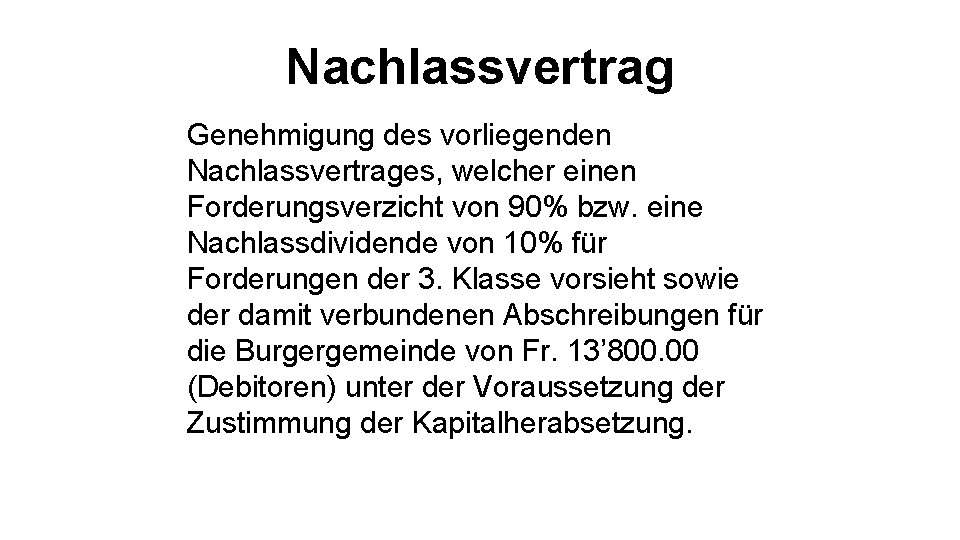 Nachlassvertrag

Genehmigung des vorliegenden Nachlassvertrages, welcher einen Forderungsverzicht von 90% bzw. eine Nachlassdividende von 10% für Forderungen der 3. Klasse vorsieht sowie der damit verbundenen Abschreibungen für die Burgergemeinde von Fr. 13’800.00 (Debitoren) unter der Voraussetzung der Zustimmung der Kapitalherabsetzung.